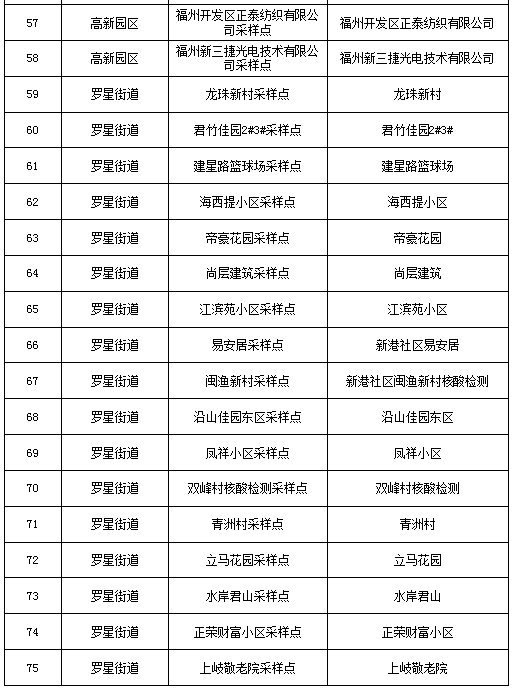 | | | | |
|---|---|---|---|
| 57 | 高新园区 | 福州开发区正泰纺织有限公司采样点 | 福州开发区正泰纺织有限公司 |
| 58 | 高新园区 | 福州新三捷光电技术有限公司采样点 | 福州新三捷光电技术有限公司 |
| 59 | 罗星街道 | 龙珠新村采样点 | 龙珠新村 |
| 60 | 罗星街道 | 君竹佳园2#3#采样点 | 君竹佳园2#3# |
| 61 | 罗星街道 | 建星路篮球场采样点 | 建星路篮球场 |
| 62 | 罗星街道 | 海西提小区采样点 | 海西提小区 |
| 63 | 罗星街道 | 帝豪花园采样点 | 帝豪花园 |
| 64 | 罗星街道 | 尚层建筑采样点 | 尚层建筑 |
| 65 | 罗星街道 | 江滨苑小区采样点 | 江滨苑小区 |
| 66 | 罗星街道 | 易安居采样点 | 新港社区易安居 |
| 67 | 罗星街道 | 闽渔新村采样点 | 新港社区闽渔新村核酸检测 |
| 68 | 罗星街道 | 沿山佳园东区采样点 | 沿山佳园东区 |
| 69 | 罗星街道 | 凤祥小区采样点 | 凤祥小区 |
| 70 | 罗星街道 | 双峰村核酸检测采样点 | 双峰村核酸检测 |
| 71 | 罗星街道 | 青洲村采样点 | 青洲村 |
| 72 | 罗星街道 | 立马花园采样点 | 立马花园 |
| 73 | 罗星街道 | 水岸君山采样点 | 水岸君山 |
| 74 | 罗星街道 | 正荣财富小区采样点 | 正荣财富小区 |
| 75 | 罗星街道 | 上岐敬老院采样点 | 上岐敬老院 |